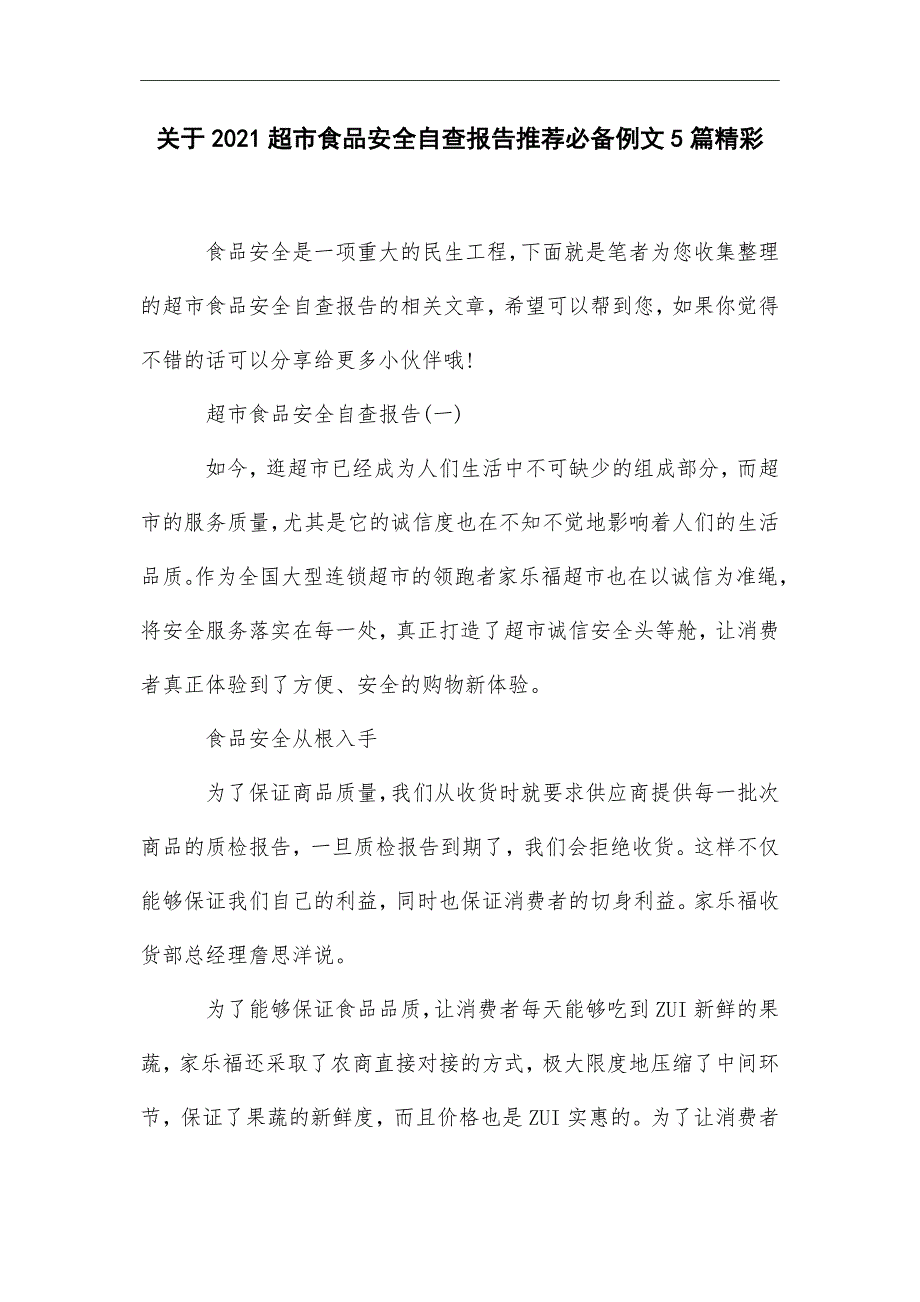 关于2021超市食品安全自查报告推荐必备例文5篇精彩

食品安全是一项重大的民生工程,下面就是笔者为您收集整理的超市食品安全自查报告的相关文章,希望可以帮到您,如果你觉得不错的话可以分享给更多小伙伴哦!

超市食品安全自查报告(一)

如今,逛超市已经成为人们生活中不可缺少的组成部分,而超市的服务质量,尤其是它的诚信度也在不知不觉地影响着人们的生活品质。作为全国大型连锁超市的领跑者家乐福超市也在以诚信为准绳,将安全服务落实在每一处,真正打造了超市诚信安全头等舱,让消费者真正体验到了方便、安全的购物新体验。

食品安全从根入手

为了保证商品质量,我们从收货时就要求供应商提供每一批次商品的质检报告,一旦质检报告到期了,我们会拒绝收货。这样不仅能够保证我们自己的利益,同时也保证消费者的切身利益。家乐福收货部总经理詹思洋说。

为了能够保证食品品质,让消费者每天能够吃到ZUI新鲜的果蔬,家乐福还采取了农商直接对接的方式,极大限度地压缩了中间环节,保证了果蔬的新鲜度,而且价格也是ZUI实惠的。为了让消费者